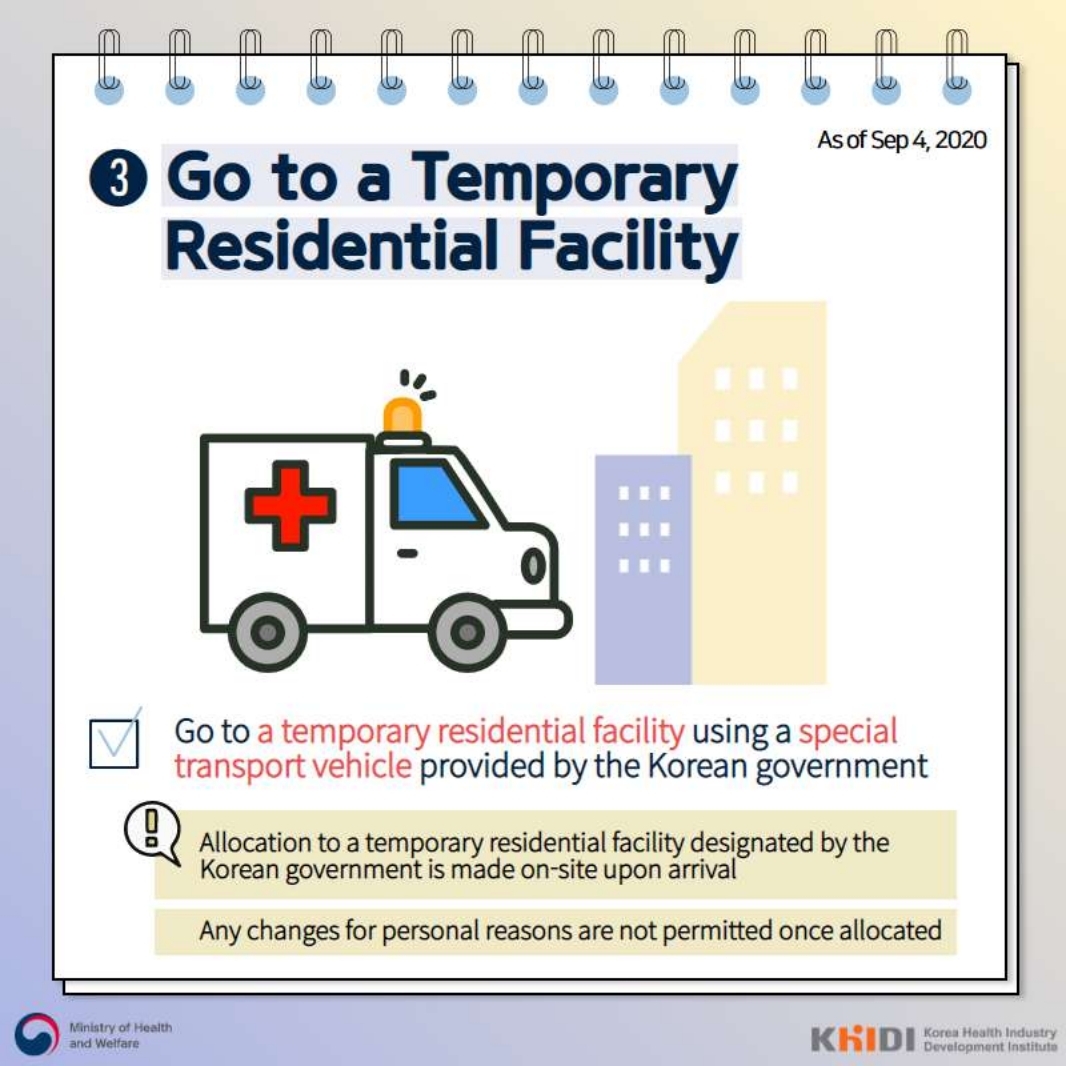 As of Sep 4, 2020

3 Go to a Temporary Residential Facility

Go to a temporary residential facility using a special transport vehicle provided by the Korean government

Allocation to a temporary residential facility designated by the Korean government is made on-site upon arrival

Any changes for personal reasons are not permitted once allocated

Ministry of Health and Welfare

KHIDI Korea Health Industry Development Institute